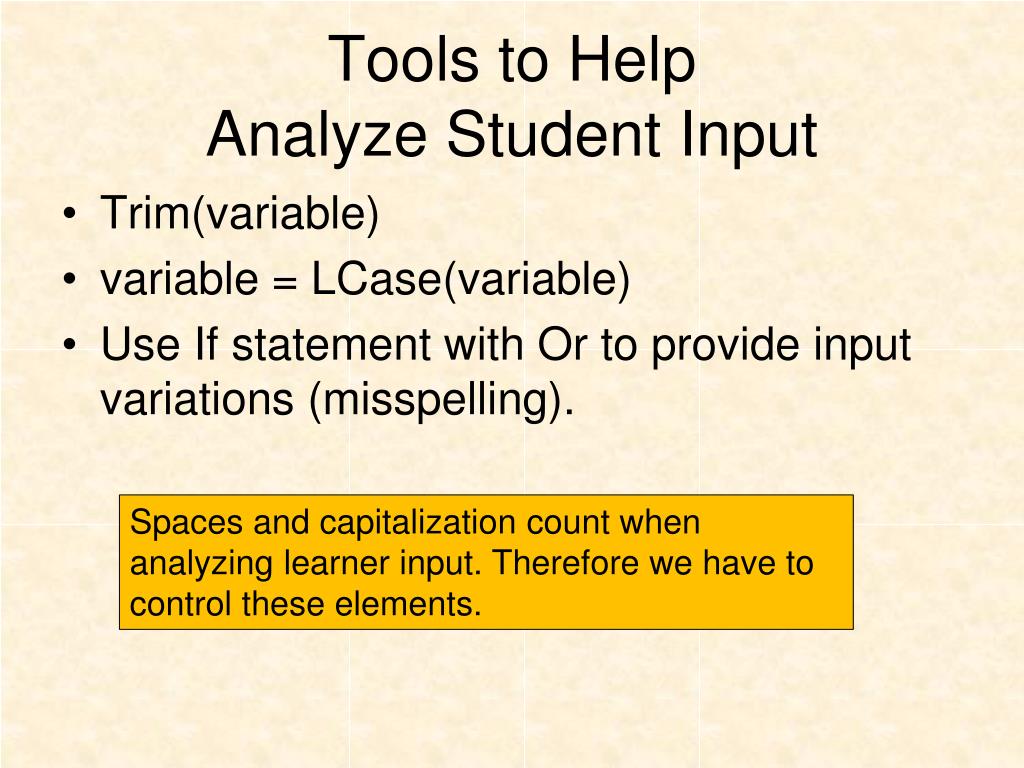 Tools to Help
Analyze Student Input

• Trim(variable)
• variable = LCase(variable)
• Use If statement with Or to provide input variations (misspelling).

Spaces and capitalization count when analyzing learner input. Therefore we have to control these elements.